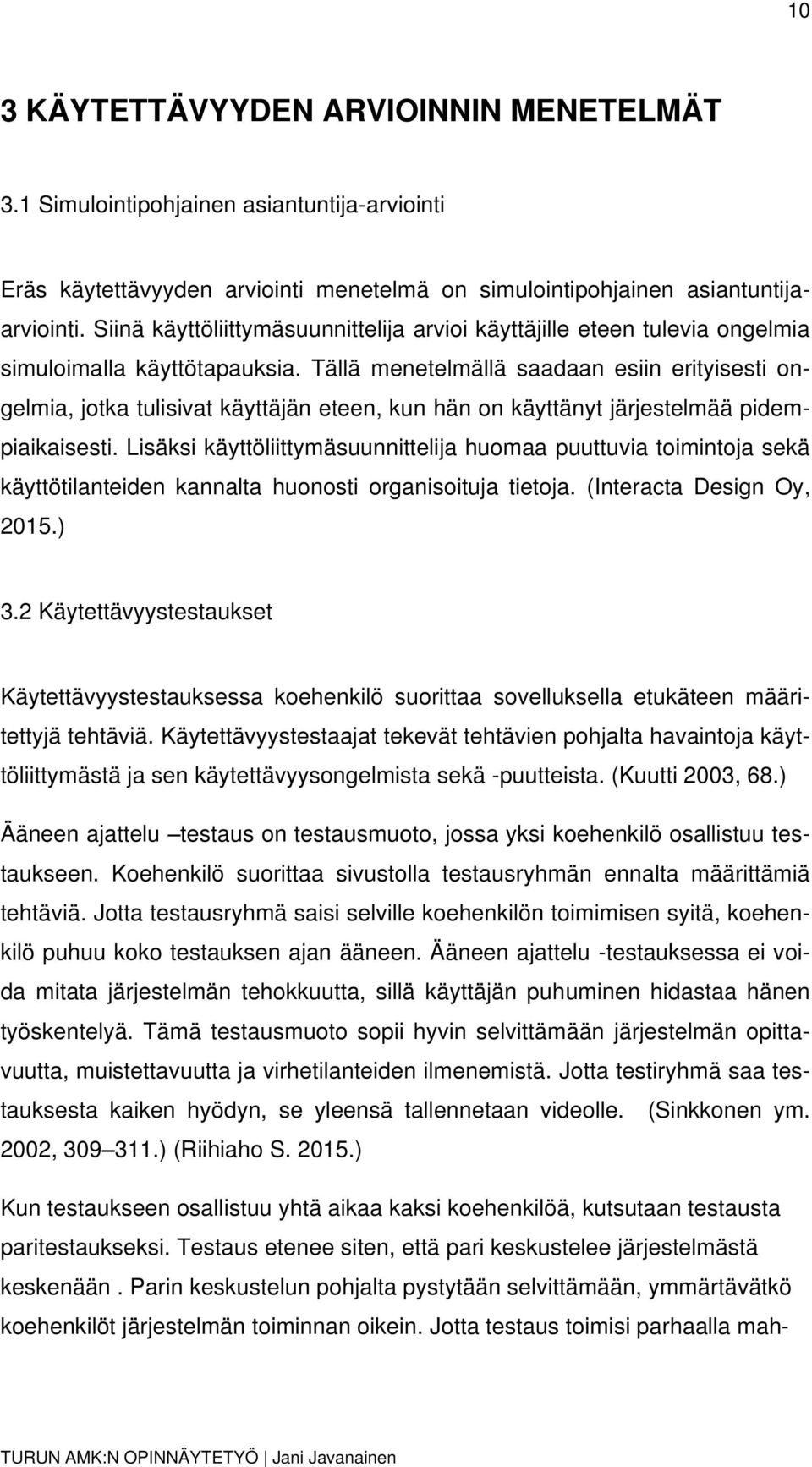 10

3 KÄYTETTÄVYYDEN ARVIOINNIN MENETELMÄT

3.1 Simulointipohjainen asiantuntija-arviointi

Eräs käytettävyyden arviointi menetelmä on simulointipohjainen asiantuntija-arviointi. Siinä käyttöliittymäsuunnittelija arvioi käyttäjille eteen tulevia ongelmia simuloimalla käyttötapauksia. Tällä menetelmällä saadaan esiin erityisesti ongelmia, jotka tulisivat käyttäjän eteen, kun hän on käyttänyt järjestelmää pidempiaikaisesti. Lisäksi käyttöliittymäsuunnittelija huomaa puuttuvia toimintoja sekä käyttötilanteiden kannalta huonosti organisoituja tietoja. (Interacta Design Oy, 2015.)

3.2 Käytettävyystestaukset

Käytettävyystestauksessa koehenkilö suorittaa sovelluksella etukäteen määritettyjä tehtäviä. Käytettävyystestaajat tekevät tehtävien pohjalta havaintoja käyttöliittymästä ja sen käytettävyysongelmista sekä -puutteista. (Kuutti 2003, 68.)

Ääneen ajattelu –testaus on testausmuoto, jossa yksi koehenkilö osallistuu testaukseen. Koehenkilö suorittaa sivustolla testausryhmän ennalta määrittämiä tehtäviä. Jotta testausryhmä saisi selville koehenkilön toimimisen syitä, koehenkilö puhuu koko testauksen ajan ääneen. Ääneen ajattelu -testauksessa ei voida mitata järjestelmän tehokkuutta, sillä käyttäjän puhuminen hidastaa hänen työskentelyä. Tämä testausmuoto sopii hyvin selvittämään järjestelmän opittavuutta, muistettavuutta ja virhetilanteiden ilmenemistä. Jotta testiryhmä saa testauksesta kaiken hyödyn, se yleensä tallennetaan videolle. (Sinkkonen ym. 2002, 309–311.) (Riihiaho S. 2015.)

Kun testaukseen osallistuu yhtä aikaa kaksi koehenkilöä, kutsutaan testausta paritestaukseksi. Testaus etenee siten, että pari keskustelee järjestelmästä keskenään . Parin keskustelun pohjalta pystytään selvittämään, ymmärtävätkö koehenkilöt järjestelmän toiminnan oikein. Jotta testaus toimisi parhaalla mah-

TURUN AMK:N OPINNÄYTETYÖ | Jani Javanainen